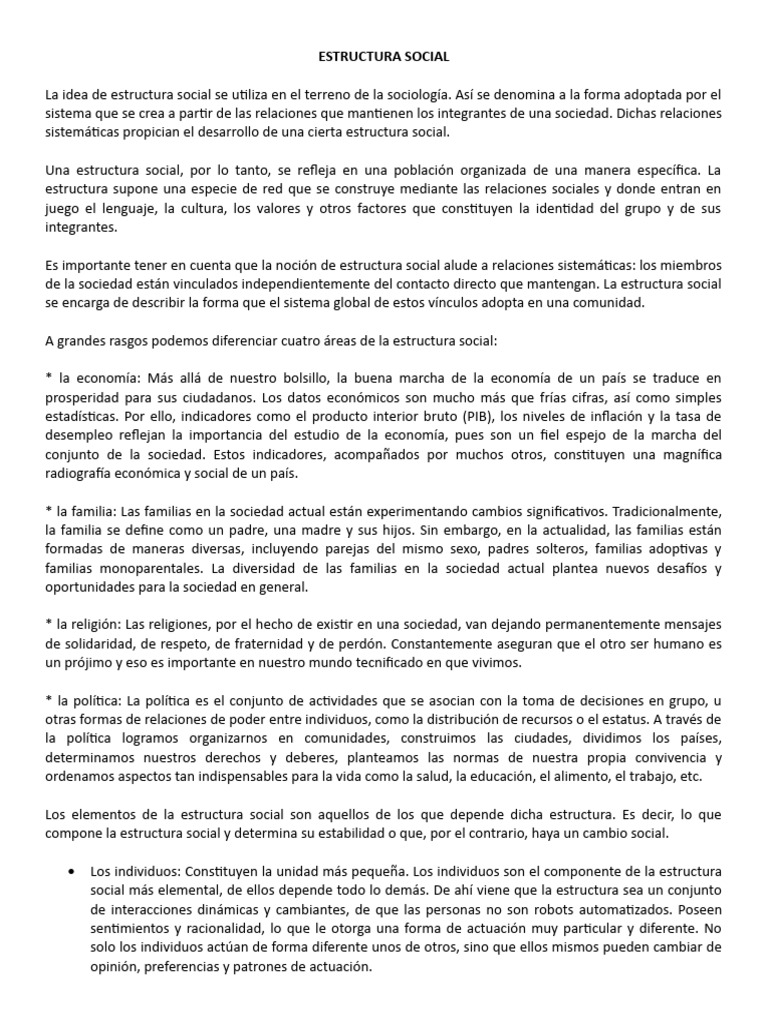 ESTRUCTURA SOCIAL

La idea de estructura social se utiliza en el terreno de la sociología. Así se denomina a la forma adoptada por el sistema que se crea a partir de las relaciones que mantienen los integrantes de una sociedad. Dichas relaciones sistemáticas propician el desarrollo de una cierta estructura social.

Una estructura social, por lo tanto, se refleja en una población organizada de una manera específica. La estructura supone una especie de red que se construye mediante las relaciones sociales y donde entran en juego el lenguaje, la cultura, los valores y otros factores que constituyen la identidad del grupo y de sus integrantes.

Es importante tener en cuenta que la noción de estructura social alude a relaciones sistemáticas: los miembros de la sociedad están vinculados independientemente del contacto directo que mantengan. La estructura social se encarga de describir la forma que el sistema global de estos vínculos adopta en una comunidad.

A grandes rasgos podemos diferenciar cuatro áreas de la estructura social:

* la economía: Más allá de nuestro bolsillo, la buena marcha de la economía de un país se traduce en prosperidad para sus ciudadanos. Los datos económicos son mucho más que frías cifras, así como simples estadísticas. Por ello, indicadores como el producto interior bruto (PIB), los niveles de inflación y la tasa de desempleo reflejan la importancia del estudio de la economía, pues son un fiel espejo de la marcha del conjunto de la sociedad. Estos indicadores, acompañados por muchos otros, constituyen una magnífica radiografía económica y social de un país.

* la familia: Las familias en la sociedad actual están experimentando cambios significativos. Tradicionalmente, la familia se define como un padre, una madre y sus hijos. Sin embargo, en la actualidad, las familias están formadas de maneras diversas, incluyendo parejas del mismo sexo, padres solteros, familias adoptivas y familias monoparentales. La diversidad de las familias en la sociedad actual plantea nuevos desafíos y oportunidades para la sociedad en general.

* la religión: Las religiones, por el hecho de existir en una sociedad, van dejando permanentemente mensajes de solidaridad, de respeto, de fraternidad y de perdón. Constantemente aseguran que el otro ser humano es un prójimo y eso es importante en nuestro mundo tecnificado en que vivimos.

* la política: La política es el conjunto de actividades que se asocian con la toma de decisiones en grupo, u otras formas de relaciones de poder entre individuos, como la distribución de recursos o el estatus. A través de la política logramos organizarnos en comunidades, construimos las ciudades, dividimos los países, determinamos nuestros derechos y deberes, planteamos las normas de nuestra propia convivencia y ordenamos aspectos tan indispensables para la vida como la salud, la educación, el alimento, el trabajo, etc.

Los elementos de la estructura social son aquellos de los que depende dicha estructura. Es decir, lo que compone la estructura social y determina su estabilidad o que, por el contrario, haya un cambio social.

• Los individuos: Constituyen la unidad más pequeña. Los individuos son el componente de la estructura social más elemental, de ellos depende todo lo demás. De ahí viene que la estructura sea un conjunto de interacciones dinámicas y cambiantes, de que las personas no son robots automatizados. Poseen sentimientos y racionalidad, lo que le otorga una forma de actuación muy particular y diferente. No solo los individuos actúan de forma diferente unos de otros, sino que ellos mismos pueden cambiar de opinión, preferencias y patrones de actuación.